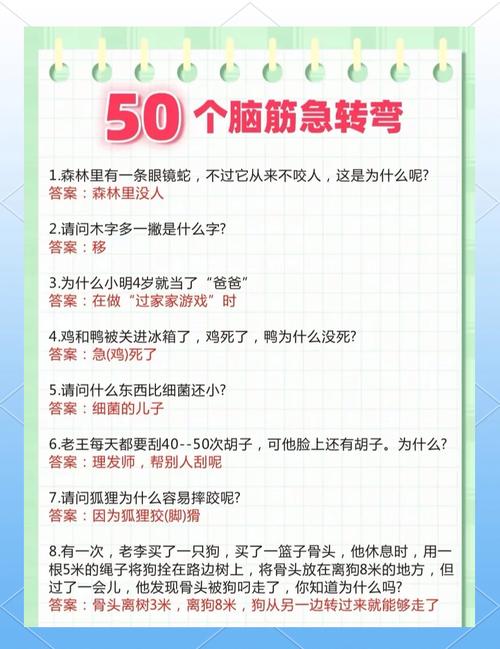 50个脑筋急转弯

1.森林里有一条眼镜蛇，不过它从来不咬人，这是为什么呢?
答案：森林里没人

2.请问木字多一撇是什么字?
答案：移

3.为什么小明4岁就当了“爸爸”
答案：在做“过家家游戏”时

4.鸡和鸭被关进冰箱了，鸡死了，鸭为什么没死?
答案：急(鸡)死了

5.请问什么东西比细菌还小?
答案：细菌的儿子

6.老王每天都要刮40--50次胡子，可他脸上还有胡子。为什么?
答案：理发师，帮别人刮呢

7.请问狐狸为什么容易摔跤呢?
答案：因为狐狸狡(脚)猾

8.有一次，老李买了一只狗，买了一篮子骨头，他休息时，用一根5米的绳子将狗拴在路边树上，将骨头放在离狗8米的地方，但过了一会儿，他发现骨头被狗叼走了，你知道为什么吗?
答案：骨头离树3米，离狗8米，狗从另一边转过来就能够走了